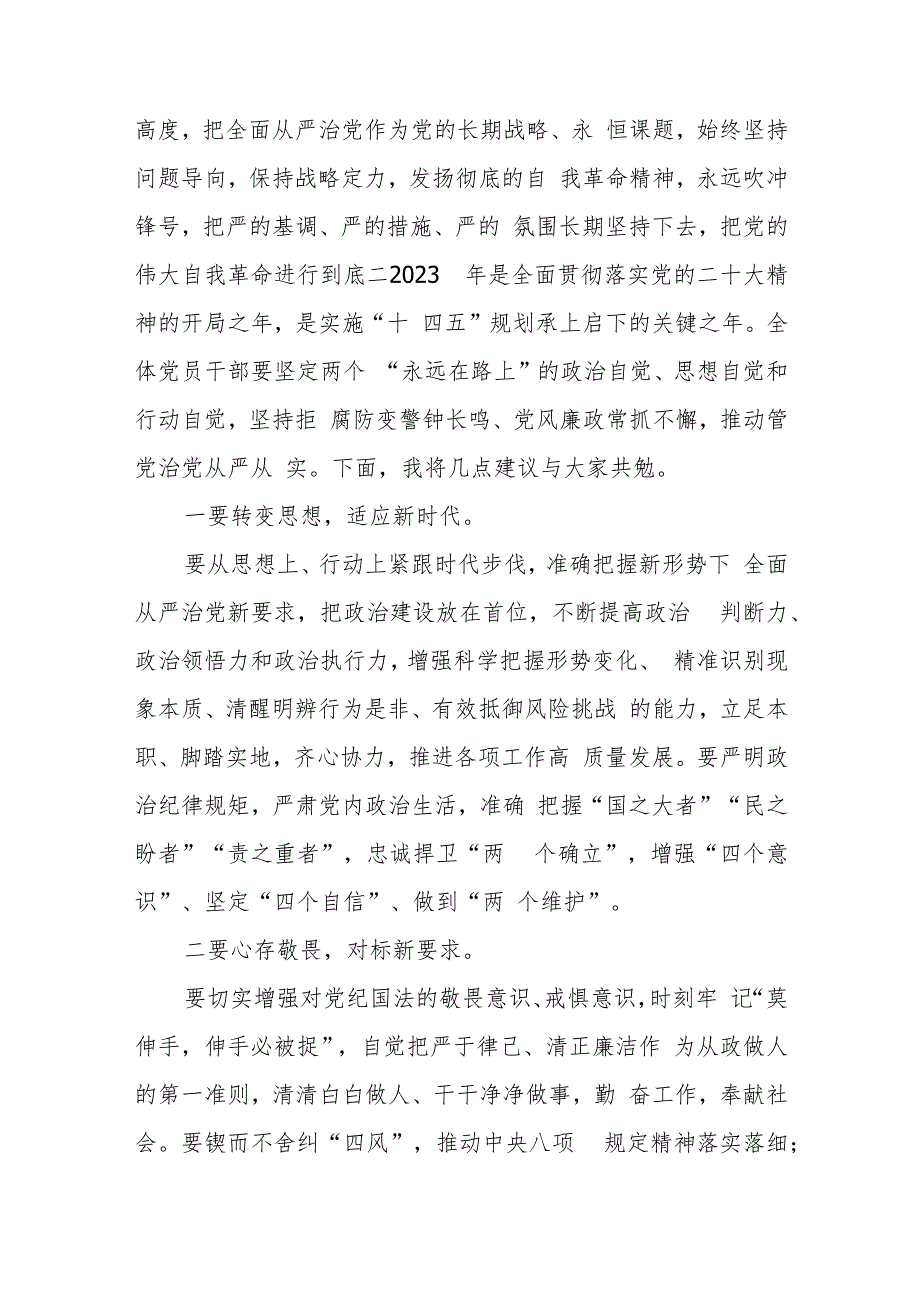 高度，把全面从严治党作为党的长期战略、永 恒课题，始终坚持问题导向，保持战略定力，发扬彻底的自 我革命精神，永远吹冲锋号，把严的基调、严的措施、严的 氛围长期坚持下去，把党的伟大自我革命进行到底二2023 年是全面贯彻落实党的二十大精神的开局之年，是实施“十 四五”规划承上启下的关键之年。全体党员干部要坚定两个 “永远在路上”的政治自觉、思想自觉和行动自觉，坚持拒 腐防变警钟长鸣、党风廉政常抓不懈，推动管党治党从严从 实。下面，我将几点建议与大家共勉。

一要转变思想，适应新时代。

要从思想上、行动上紧跟时代步伐，准确把握新形势下 全面从严治党新要求，把政治建设放在首位，不断提高政治 判断力、政治领悟力和政治执行力，增强科学把握形势变化、 精准识别现象本质、清醒明辨行为是非、有效抵御风险挑战 的能力，立足本职、脚踏实地，齐心协力，推进各项工作高 质量发展。要严明政治纪律规矩，严肃党内政治生活，准确 把握“国之大者”“民之盼者”“责之重者”，忠诚捍卫“两 个确立”，增强“四个意识”、坚定“四个自信”、做到“两 个维护”。

二要心存敬畏，对标新要求。

要切实增强对党纪国法的敬畏意识、戒惧意识，时刻牢 记“莫伸手，伸手必被捉”，自觉把严于律己、清正廉洁作 为从政做人的第一准则，清清白白做人、干干净净做事，勤 奋工作，奉献社会。要锲而不舍纠“四风”，推动中央八项 规定精神落实落细；